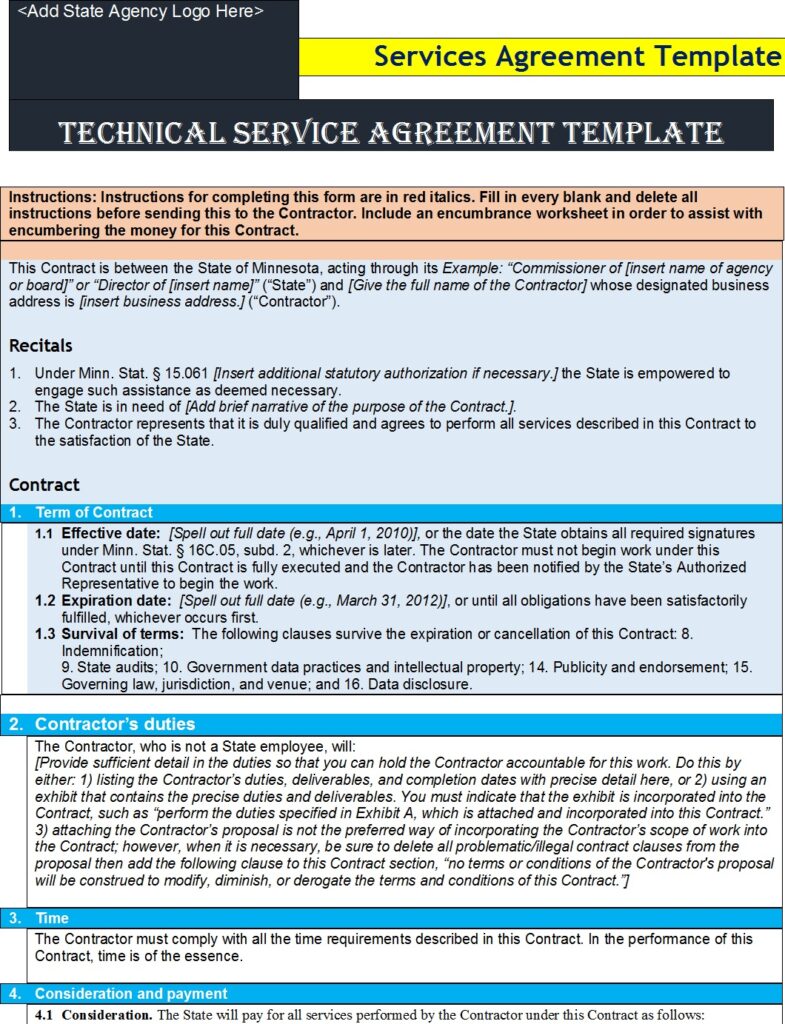 <Add State Agency Logo Here>

Services Agreement Template

TECHNICAL SERVICE AGREEMENT TEMPLATE

Instructions: Instructions for completing this form are in red italics. Fill in every blank and delete all instructions before sending this to the Contractor. Include an encumbrance worksheet in order to assist with encumbering the money for this Contract.

This Contract is between the State of Minnesota, acting through its Example: "Commissioner of [insert name of agency or board]" or "Director of [insert name]" ("State") and [Give the full name of the Contractor] whose designated business address is [insert business address.] ("Contractor").

Recitals

1. Under Minn. Stat. § 15.061 [Insert additional statutory authorization if necessary.] the State is empowered to engage such assistance as deemed necessary.
2. The State is in need of [Add brief narrative of the purpose of the Contract.].
3. The Contractor represents that it is duly qualified and agrees to perform all services described in this Contract to the satisfaction of the State.

Contract

1. Term of Contract

1.1 Effective date: [Spell out full date (e.g., April 1, 2010)], or the date the State obtains all required signatures under Minn. Stat. § 16C.05, subd. 2, whichever is later. The Contractor must not begin work under this Contract until this Contract is fully executed and the Contractor has been notified by the State's Authorized Representative to begin the work.
1.2 Expiration date: [Spell out full date (e.g., March 31, 2012)], or until all obligations have been satisfactorily fulfilled, whichever occurs first.
1.3 Survival of terms: The following clauses survive the expiration or cancellation of this Contract: 8. Indemnification;
9. State audits; 10. Government data practices and intellectual property; 14. Publicity and endorsement; 15. Governing law, jurisdiction, and venue; and 16. Data disclosure.

2. Contractor's duties

The Contractor, who is not a State employee, will:
[Provide sufficient detail in the duties so that you can hold the Contractor accountable for this work. Do this by either: 1) listing the Contractor's duties, deliverables, and completion dates with precise detail here, or 2) using an exhibit that contains the precise duties and deliverables. You must indicate that the exhibit is incorporated into the Contract, such as "perform the duties specified in Exhibit A, which is attached and incorporated into this Contract." 3) attaching the Contractor's proposal is not the preferred way of incorporating the Contractor's scope of work into the Contract; however, when it is necessary, be sure to delete all problematic/illegal contract clauses from the proposal then add the following clause to this Contract section, "no terms or conditions of the Contractor's proposal will be construed to modify, diminish, or derogate the terms and conditions of this Contract."]

3. Time

The Contractor must comply with all the time requirements described in this Contract. In the performance of this Contract, time is of the essence.

4. Consideration and payment

4.1 Consideration. The State will pay for all services performed by the Contractor under this Contract as follows: